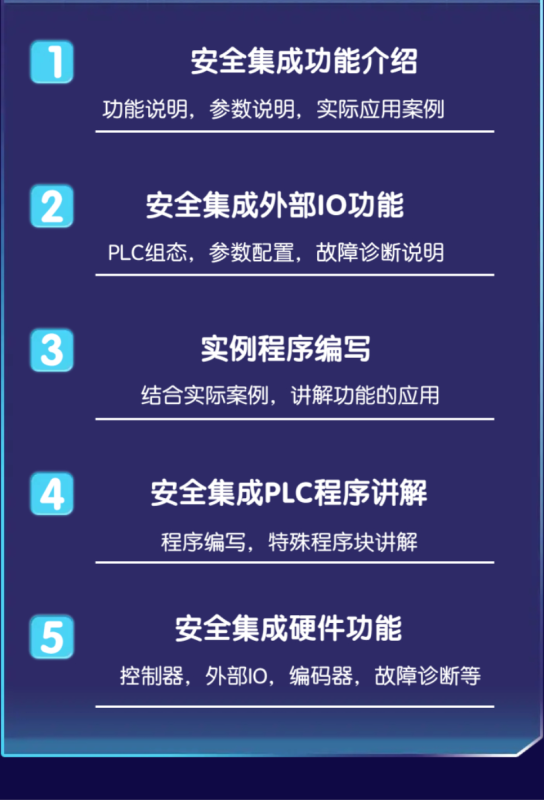 1

安全集成功能介绍

功能说明，参数说明，实际应用案例

2

安全集成外部IO功能

PLC组态，参数配置，故障诊断说明

3

实例程序编写

结合实际案例，讲解功能的应用

4

安全集成PLC程序讲解

程序编写，特殊程序块讲解

5

安全集成硬件功能

控制器，外部IO，编码器，故障诊断等